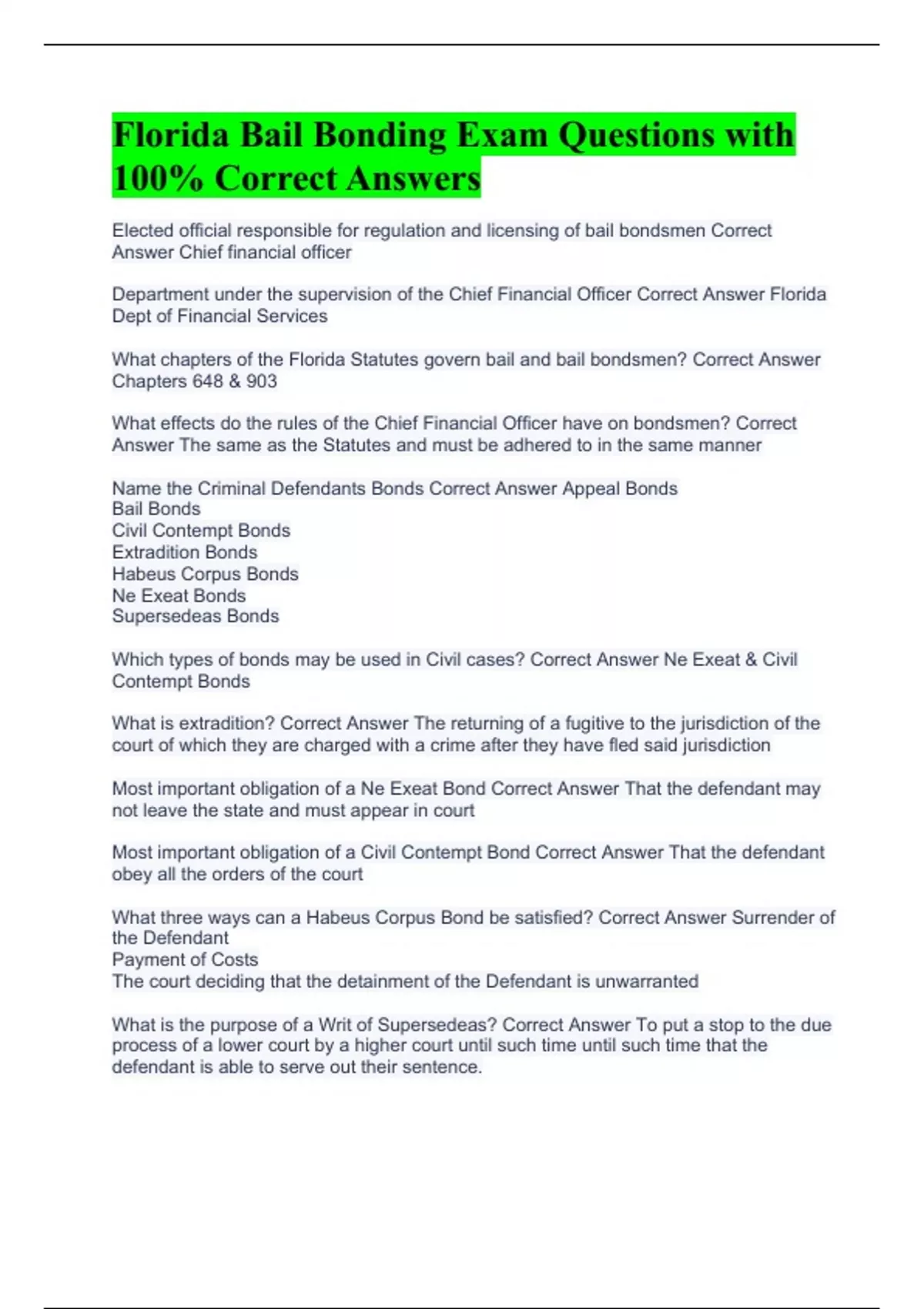 Florida Bail Bonding Exam Questions with 100% Correct Answers

Elected official responsible for regulation and licensing of bail bondsmen Correct Answer Chief financial officer

Department under the supervision of the Chief Financial Officer Correct Answer Florida Dept of Financial Services

What chapters of the Florida Statutes govern bail and bail bondsmen? Correct Answer Chapters 648 & 903

What effects do the rules of the Chief Financial Officer have on bondsmen? Correct Answer The same as the Statutes and must be adhered to in the same manner

Name the Criminal Defendants Bonds Correct Answer Appeal Bonds
Bail Bonds
Civil Contempt Bonds
Extradition Bonds
Habeus Corpus Bonds
Ne Exeat Bonds
Supersedeas Bonds

Which types of bonds may be used in Civil cases? Correct Answer Ne Exeat & Civil Contempt Bonds

What is extradition? Correct Answer The returning of a fugitive to the jurisdiction of the court of which they are charged with a crime after they have fled said jurisdiction

Most important obligation of a Ne Exeat Bond Correct Answer That the defendant may not leave the state and must appear in court

Most important obligation of a Civil Contempt Bond Correct Answer That the defendant obey all the orders of the court

What three ways can a Habeus Corpus Bond be satisfied? Correct Answer Surrender of the Defendant
Payment of Costs
The court deciding that the detainment of the Defendant is unwarranted

What is the purpose of a Writ of Supersedeas? Correct Answer To put a stop to the due process of a lower court by a higher court until such time until such time that the defendant is able to serve out their sentence.